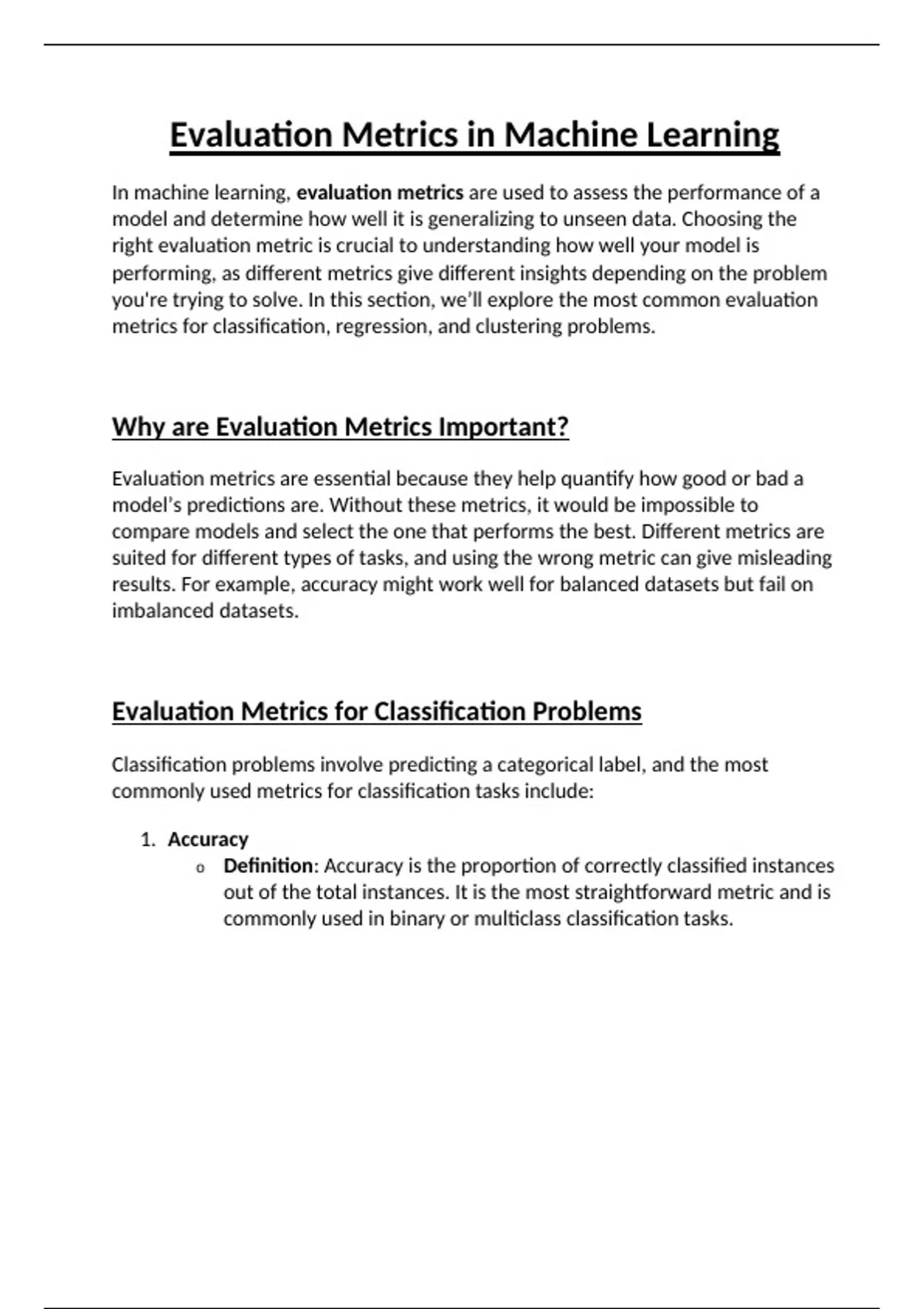 Evaluation Metrics in Machine Learning

In machine learning, evaluation metrics are used to assess the performance of a model and determine how well it is generalizing to unseen data. Choosing the right evaluation metric is crucial to understanding how well your model is performing, as different metrics give different insights depending on the problem you're trying to solve. In this section, we'll explore the most common evaluation metrics for classification, regression, and clustering problems.

Why are Evaluation Metrics Important?

Evaluation metrics are essential because they help quantify how good or bad a model's predictions are. Without these metrics, it would be impossible to compare models and select the one that performs the best. Different metrics are suited for different types of tasks, and using the wrong metric can give misleading results. For example, accuracy might work well for balanced datasets but fail on imbalanced datasets.

Evaluation Metrics for Classification Problems

Classification problems involve predicting a categorical label, and the most commonly used metrics for classification tasks include:

1. Accuracy
o Definition: Accuracy is the proportion of correctly classified instances out of the total instances. It is the most straightforward metric and is commonly used in binary or multiclass classification tasks.